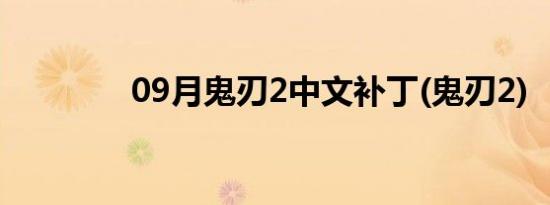 09月鬼刃2中文补丁(鬼刃2)